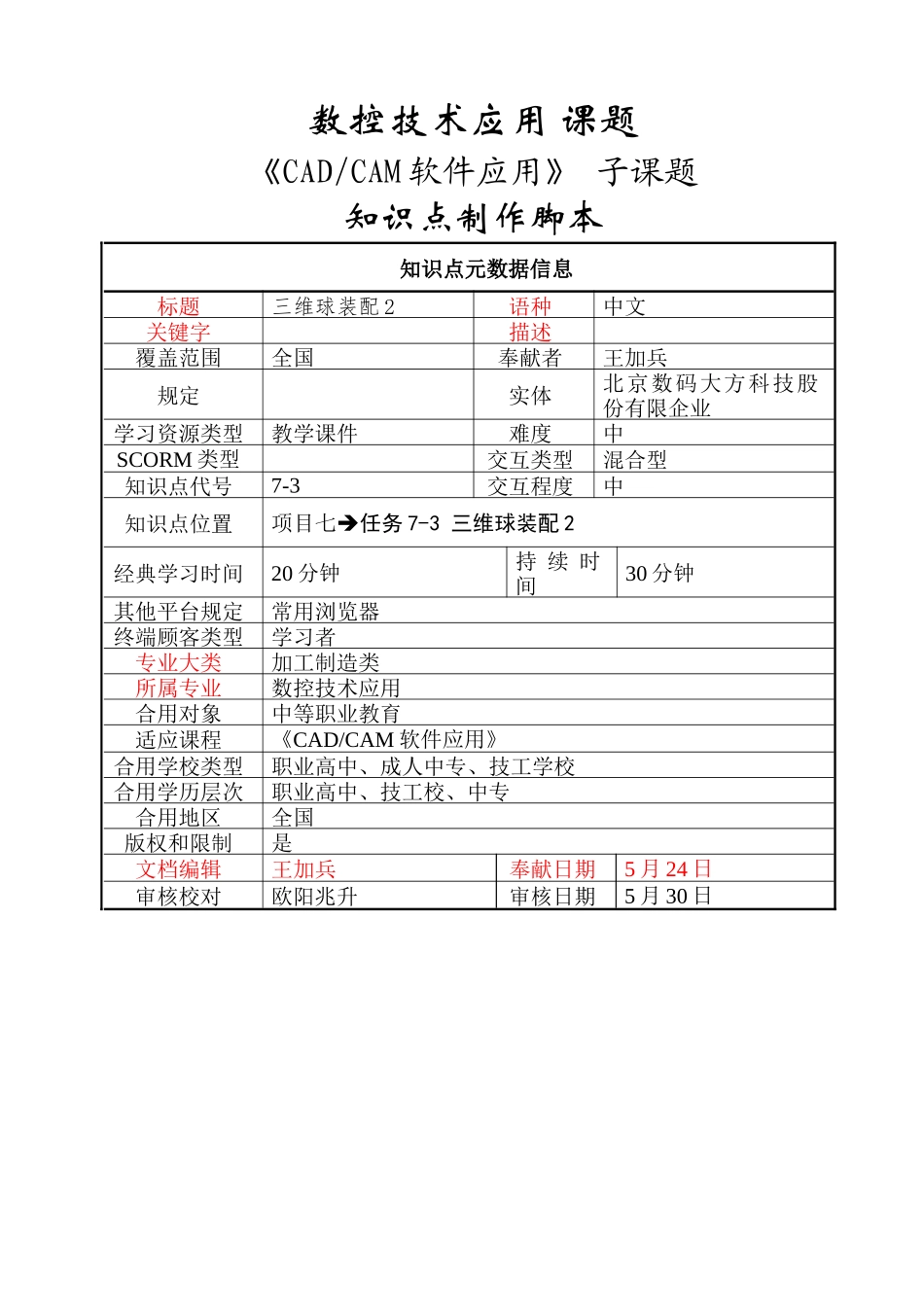 数控技术应用 课题

《CAD/CAM 软件应用》 子课题

知识点制作脚本

| 知识点元数据信息 | | | |
|---|---|---|---|
| 标题 | 三维球装配 2 | 语种 | 中文 |
| 关键字 | | 描述 | |
| 覆盖范围 | 全国 | 奉献者 | 王加兵 |
| 规定 | | 实体 | 北京数码大方科技股份有限企业 |
| 学习资源类型 | 教学课件 | 难度 | 中 |
| SCORM 类型 | | 交互类型 | 混合型 |
| 知识点代号 | 7-3 | 交互程度 | 中 |
| 知识点位置 | 项目七➔任务 7-3 三维球装配 2 | | |
| 经典学习时间 | 20 分钟 | 持续时间 | 30 分钟 |
| 其他平台规定 | 常用浏览器 | | |
| 终端顾客类型 | 学习者 | | |
| 专业大类 | 加工制造类 | | |
| 所属专业 | 数控技术应用 | | |
| 合用对象 | 中等职业教育 | | |
| 适应课程 | 《CAD/CAM 软件应用》 | | |
| 合用学校类型 | 职业高中、成人中专、技工学校 | | |
| 合用学历层次 | 职业高中、技工校、中专 | | |
| 合用地区 | 全国 | | |
| 版权和限制 | 是 | | |
| 文档编辑 | 王加兵 | 奉献日期 | 5 月 24 日 |
| 审核校对 | 欧阳兆升 | 审核日期 | 5 月 30 日 |